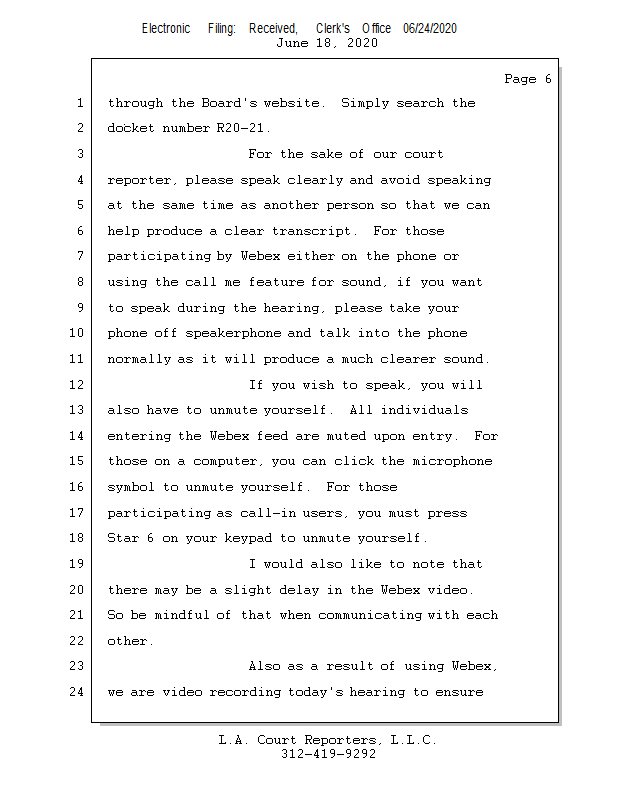 Electronic Filing: Received, Clerk's Office 06/24/2020
June 18, 2020

Page 6

1 through the Board's website. Simply search the
2 docket number R20-21.
3 For the sake of our court
4 reporter, please speak clearly and avoid speaking
5 at the same time as another person so that we can
6 help produce a clear transcript. For those
7 participating by Webex either on the phone or
8 using the call me feature for sound, if you want
9 to speak during the hearing, please take your
10 phone off speakerphone and talk into the phone
11 normally as it will produce a much clearer sound.
12 If you wish to speak, you will
13 also have to unmute yourself. All individuals
14 entering the Webex feed are muted upon entry. For
15 those on a computer, you can click the microphone
16 symbol to unmute yourself. For those
17 participating as call-in users, you must press
18 Star 6 on your keypad to unmute yourself.
19 I would also like to note that
20 there may be a slight delay in the Webex video.
21 So be mindful of that when communicating with each
22 other.
23 Also as a result of using Webex,
24 we are video recording today's hearing to ensure

L.A. Court Reporters, L.L.C.
312-419-9292